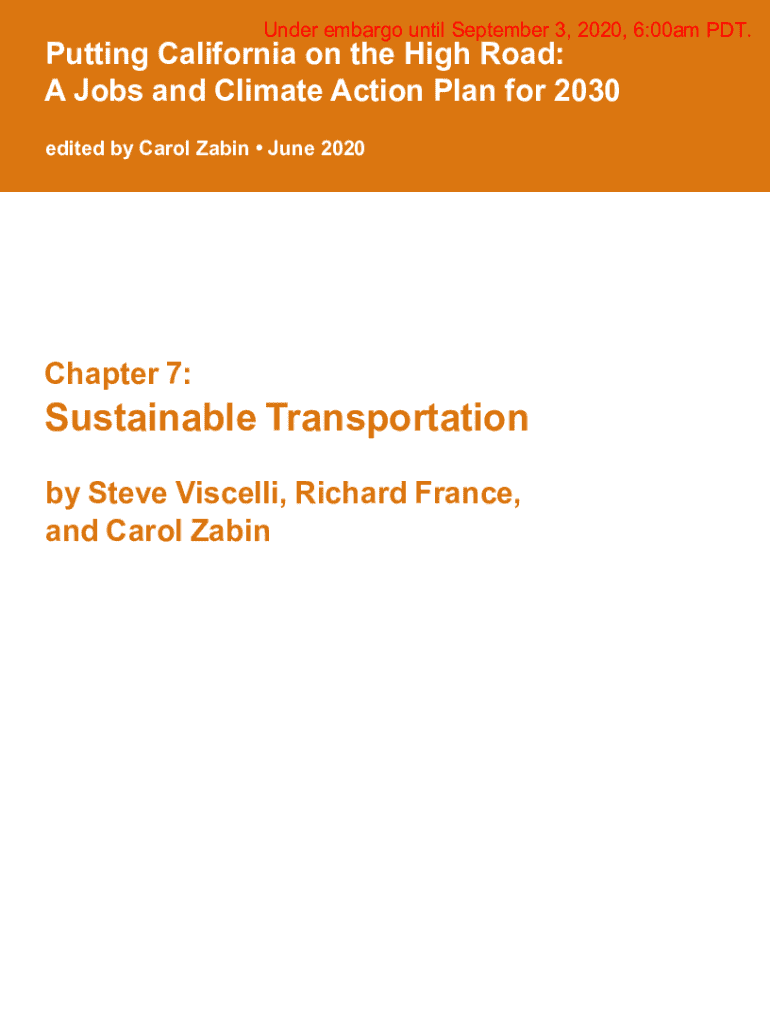 Under embargo until September 3, 2020, 6:00am PDT.

Putting California on the High Road:
A Jobs and Climate Action Plan for 2030

edited by Carol Zabin • June 2020

Chapter 7:

Sustainable Transportation

by Steve Viscelli, Richard France,
and Carol Zabin